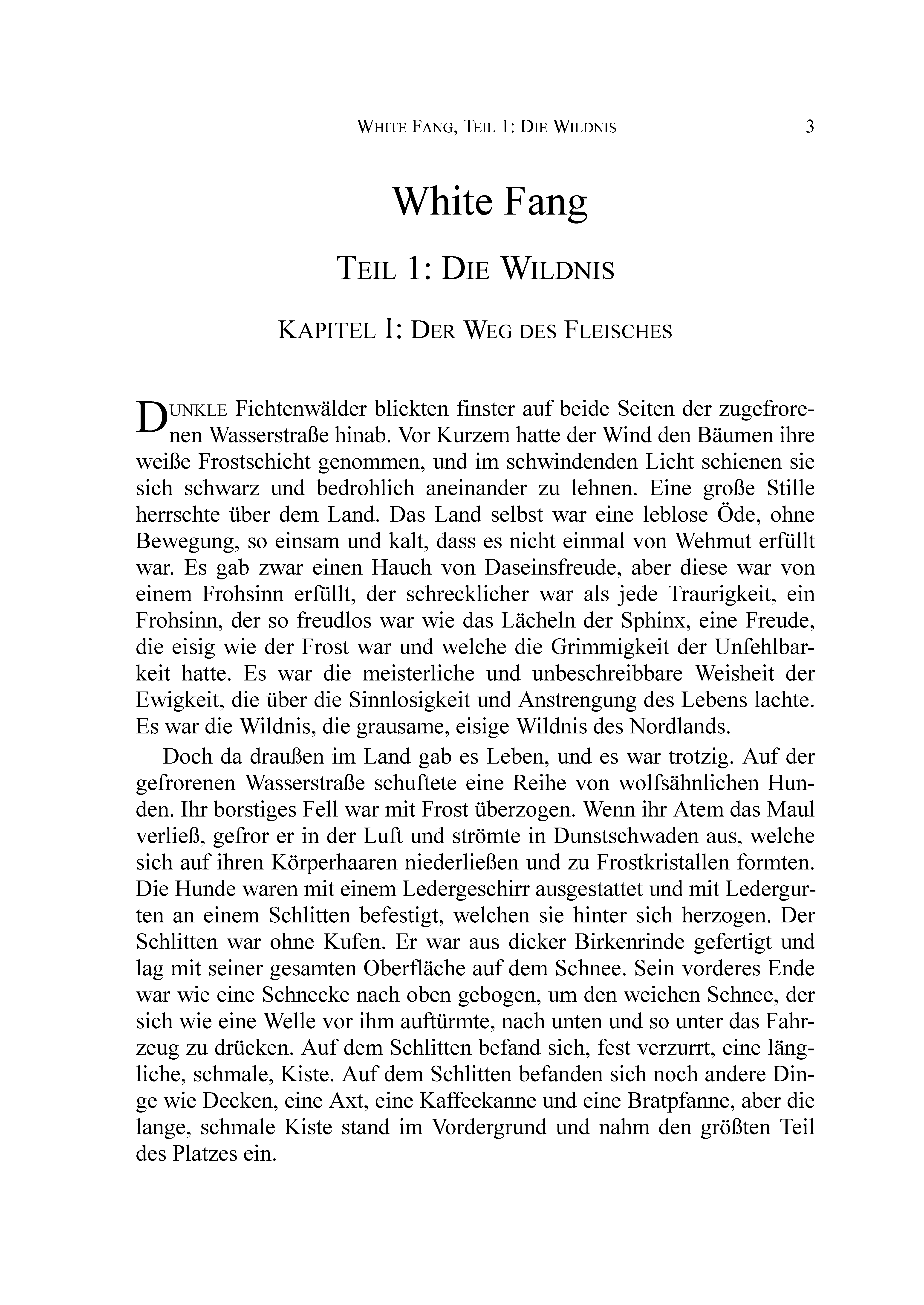 WHITE FANG, TEIL 1: DIE WILDNIS 3

White Fang

TEIL 1: DIE WILDNIS

KAPITEL I: DER WEG DES FLEISCHES

DUNKLE Fichtenwälder blickten finster auf beide Seiten der zugefrorenen Wasserstraße hinab. Vor Kurzem hatte der Wind den Bäumen ihre weiße Frostschicht genommen, und im schwindenden Licht schienen sie sich schwarz und bedrohlich aneinander zu lehnen. Eine große Stille herrschte über dem Land. Das Land selbst war eine leblose Öde, ohne Bewegung, so einsam und kalt, dass es nicht einmal von Wehmut erfüllt war. Es gab zwar einen Hauch von Daseinsfreude, aber diese war von einem Frohsinn erfüllt, der schrecklicher war als jede Traurigkeit, ein Frohsinn, der so freudlos war wie das Lächeln der Sphinx, eine Freude, die eisig wie der Frost war und welche die Grimmigkeit der Unfehlbarkeit hatte. Es war die meisterliche und unbeschreibbare Weisheit der Ewigkeit, die über die Sinnlosigkeit und Anstrengung des Lebens lachte. Es war die Wildnis, die grausame, eisige Wildnis des Nordlands.

Doch da draußen im Land gab es Leben, und es war trotzig. Auf der gefrorenen Wasserstraße schuftete eine Reihe von wolfsähnlichen Hunden. Ihr borstiges Fell war mit Frost überzogen. Wenn ihr Atem das Maul verließ, gefror er in der Luft und strömte in Dunstschwaden aus, welche sich auf ihren Körperhaaren niederließen und zu Frostkristallen formten. Die Hunde waren mit einem Ledergeschirr ausgestattet und mit Ledergurten an einem Schlitten befestigt, welchen sie hinter sich herzogen. Der Schlitten war ohne Kufen. Er war aus dicker Birkenrinde gefertigt und lag mit seiner gesamten Oberfläche auf dem Schnee. Sein vorderes Ende war wie eine Schnecke nach oben gebogen, um den weichen Schnee, der sich wie eine Welle vor ihm auftürmte, nach unten und so unter das Fahrzeug zu drücken. Auf dem Schlitten befand sich, fest verzurrt, eine längliche, schmale, Kiste. Auf dem Schlitten befanden sich noch andere Dinge wie Decken, eine Axt, eine Kaffeekanne und eine Bratpfanne, aber die lange, schmale Kiste stand im Vordergrund und nahm den größten Teil des Platzes ein.